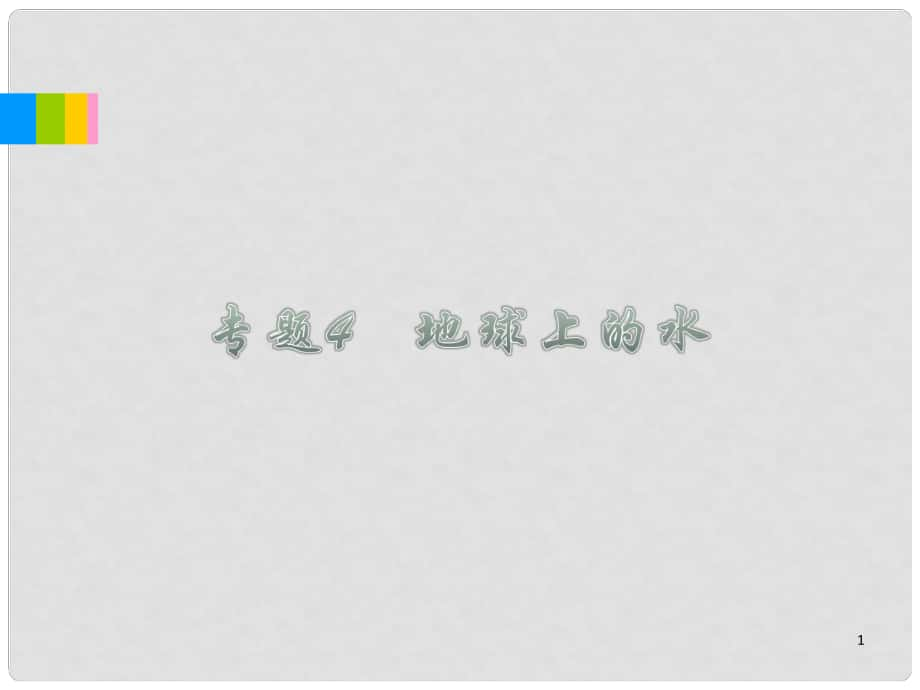 专题4 地球上的水

1